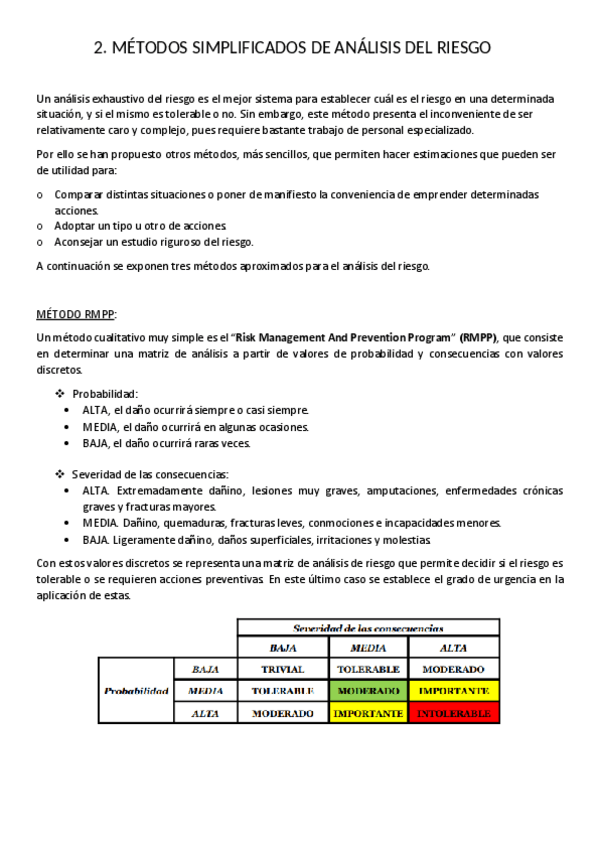 2. MÉTODOS SIMPLIFICADOS DE ANÁLISIS DEL RIESGO

Un análisis exhaustivo del riesgo es el mejor sistema para establecer cuál es el riesgo en una determinada situación, y si el mismo es tolerable o no. Sin embargo, este método presenta el inconveniente de ser relativamente caro y complejo, pues requiere bastante trabajo de personal especializado.

Por ello se han propuesto otros métodos, más sencillos, que permiten hacer estimaciones que pueden ser de utilidad para:

o Comparar distintas situaciones o poner de manifiesto la conveniencia de emprender determinadas acciones.
o Adoptar un tipo u otro de acciones.
o Aconsejar un estudio riguroso del riesgo.

A continuación se exponen tres métodos aproximados para el análisis del riesgo.

MÉTODO RMPP:

Un método cualitativo muy simple es el "Risk Management And Prevention Program" (RMPP), que consiste en determinar una matriz de análisis a partir de valores de probabilidad y consecuencias con valores discretos.

❖ Probabilidad:
• ALTA, el daño ocurrirá siempre o casi siempre.
• MEDIA, el daño ocurrirá en algunas ocasiones.
• BAJA, el daño ocurrirá raras veces.

❖ Severidad de las consecuencias:
• ALTA. Extremadamente dañino, lesiones muy graves, amputaciones, enfermedades crónicas graves y fracturas mayores.
• MEDIA. Dañino, quemaduras, fracturas leves, conmociones e incapacidades menores.
• BAJA. Ligeramente dañino, daños superficiales, irritaciones y molestias.

Con estos valores discretos se representa una matriz de análisis de riesgo que permite decidir si el riesgo es tolerable o se requieren acciones preventivas. En este último caso se establece el grado de urgencia en la aplicación de estas.

| | | Severidad de las consecuencias | | |
|---|---|---|---|---|
| | | BAJA | MEDIA | ALTA |
| Probabilidad | BAJA | TRIVIAL | TOLERABLE | MODERADO |
| | MEDIA | TOLERABLE | MODERADO | IMPORTANTE |
| | ALTA | MODERADO | IMPORTANTE | INTOLERABLE |